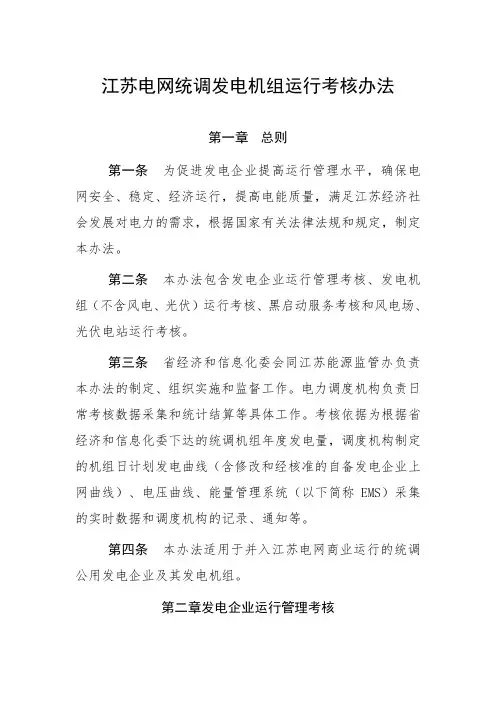 江苏电网统调发电机组运行考核办法

第一章　总则

第一条　为促进发电企业提高运行管理水平，确保电网安全、稳定、经济运行，提高电能质量，满足江苏经济社会发展对电力的需求，根据国家有关法律法规和规定，制定本办法。

第二条　本办法包含发电企业运行管理考核、发电机组（不含风电、光伏）运行考核、黑启动服务考核和风电场、光伏电站运行考核。

第三条　省经济和信息化委会同江苏能源监管办负责本办法的制定、组织实施和监督工作。电力调度机构负责日常考核数据采集和统计结算等具体工作。考核依据为根据省经济和信息化委下达的统调机组年度发电量，调度机构制定的机组日计划发电曲线（含修改和经核准的自备发电企业上网曲线）、电压曲线、能量管理系统（以下简称 EMS）采集的实时数据和调度机构的记录、通知等。

第四条　本办法适用于并入江苏电网商业运行的统调公用发电企业及其发电机组。

第二章发电企业运行管理考核